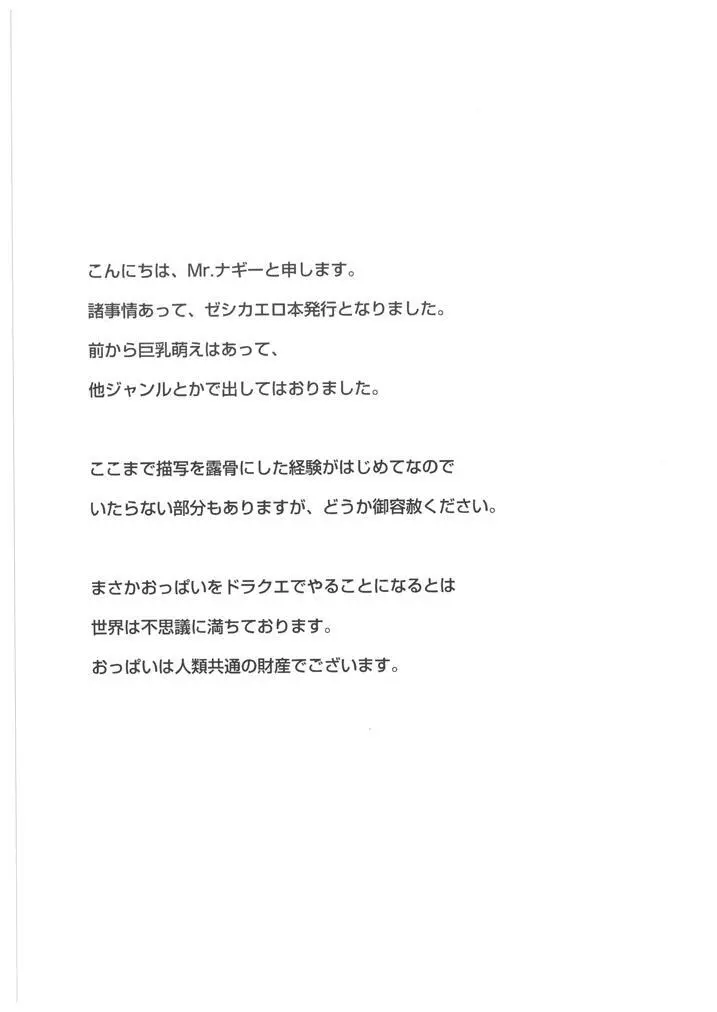 こんにちは、Mr.ナギーと申します。
諸事情あって、ゼシカエロ本発行となりました。
前から巨乳萌えはあって、
他ジャンルとかで出してはおりました。

ここまで描写を露骨にした経験がはじめてなので
いたらない部分もありますが、どうか御容赦ください。

まさかおっぱいをドラクエでやることになるとは
世界は不思議に満ちております。
おっぱいは人類共通の財産でございます。